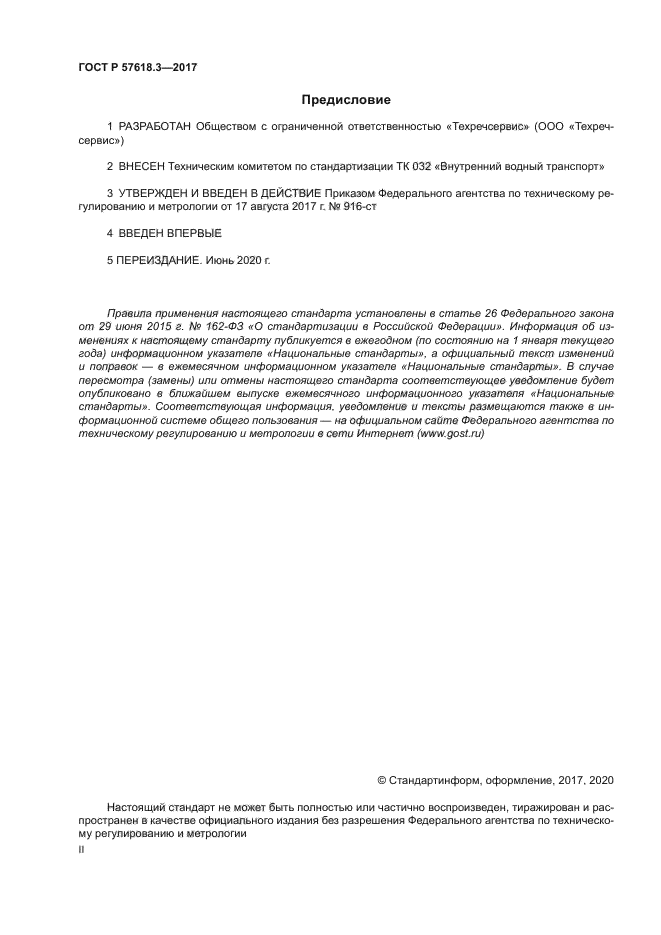 ГОСТ Р 57618.3—2017

Предисловие

1 РАЗРАБОТАН Обществом с ограниченной ответственностью «Техречсервис» (ООО «Техречсервис»)

2 ВНЕСЕН Техническим комитетом по стандартизации ТК 032 «Внутренний водный транспорт»

3 УТВЕРЖДЕН И ВВЕДЕН В ДЕЙСТВИЕ Приказом Федерального агентства по техническому регулированию и метрологии от 17 августа 2017 г. № 916-ст

4 ВВЕДЕН ВПЕРВЫЕ

5 ПЕРЕИЗДАНИЕ. Июнь 2020 г.

Правила применения настоящего стандарта установлены в статье 26 Федерального закона от 29 июня 2015 г. № 162-ФЗ «О стандартизации в Российской Федерации». Информация об изменениях к настоящему стандарту публикуется в ежегодном (по состоянию на 1 января текущего года) информационном указателе «Национальные стандарты», а официальный текст изменений и поправок — в ежемесячном информационном указателе «Национальные стандарты». В случае пересмотра (замены) или отмены настоящего стандарта соответствующее уведомление будет опубликовано в ближайшем выпуске ежемесячного информационного указателя «Национальные стандарты». Соответствующая информация, уведомление и тексты размещаются также в информационной системе общего пользования — на официальном сайте Федерального агентства по техническому регулированию и метрологии в сети Интернет (www.gost.ru)

© Стандартинформ, оформление, 2017, 2020

Настоящий стандарт не может быть полностью или частично воспроизведен, тиражирован и распространен в качестве официального издания без разрешения Федерального агентства по техническому регулированию и метрологии

II